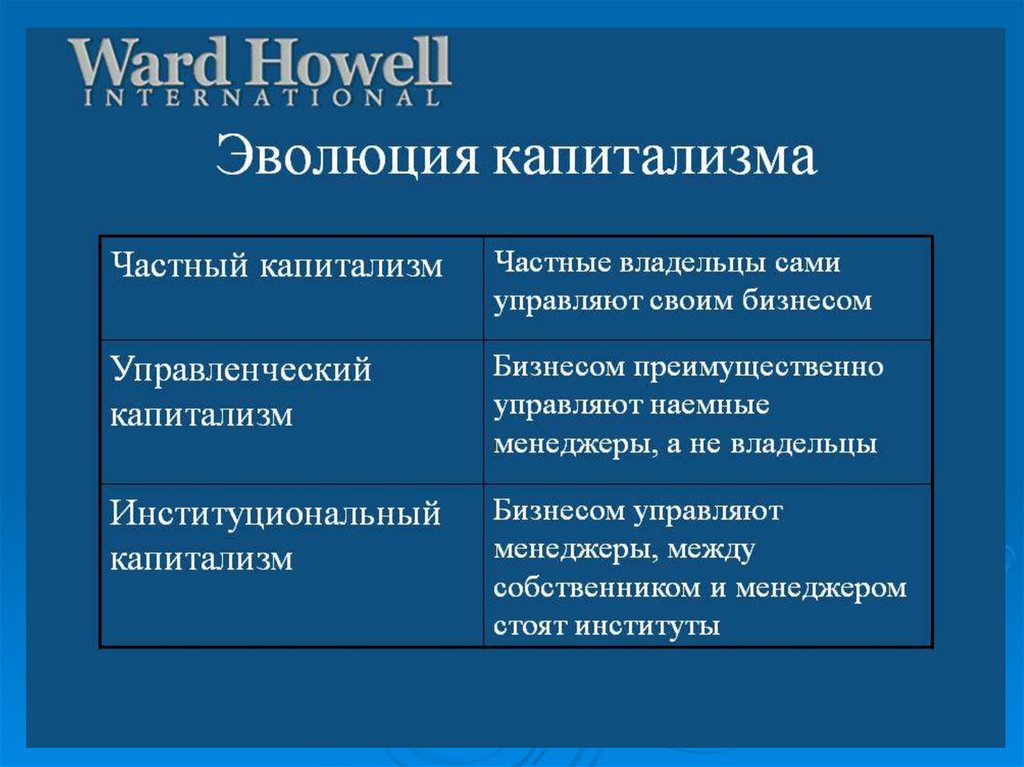 Ward Howell
INTERNATIONAL

Эволюция капитализма

| Частный капитализм | Частные владельцы сами управляют своим бизнесом |
|---|---|
| Управленческий капитализм | Бизнесом преимущественно управляют наемные менеджеры, а не владельцы |
| Институциональный капитализм | Бизнесом управляют менеджеры, между собственником и менеджером стоят институты |